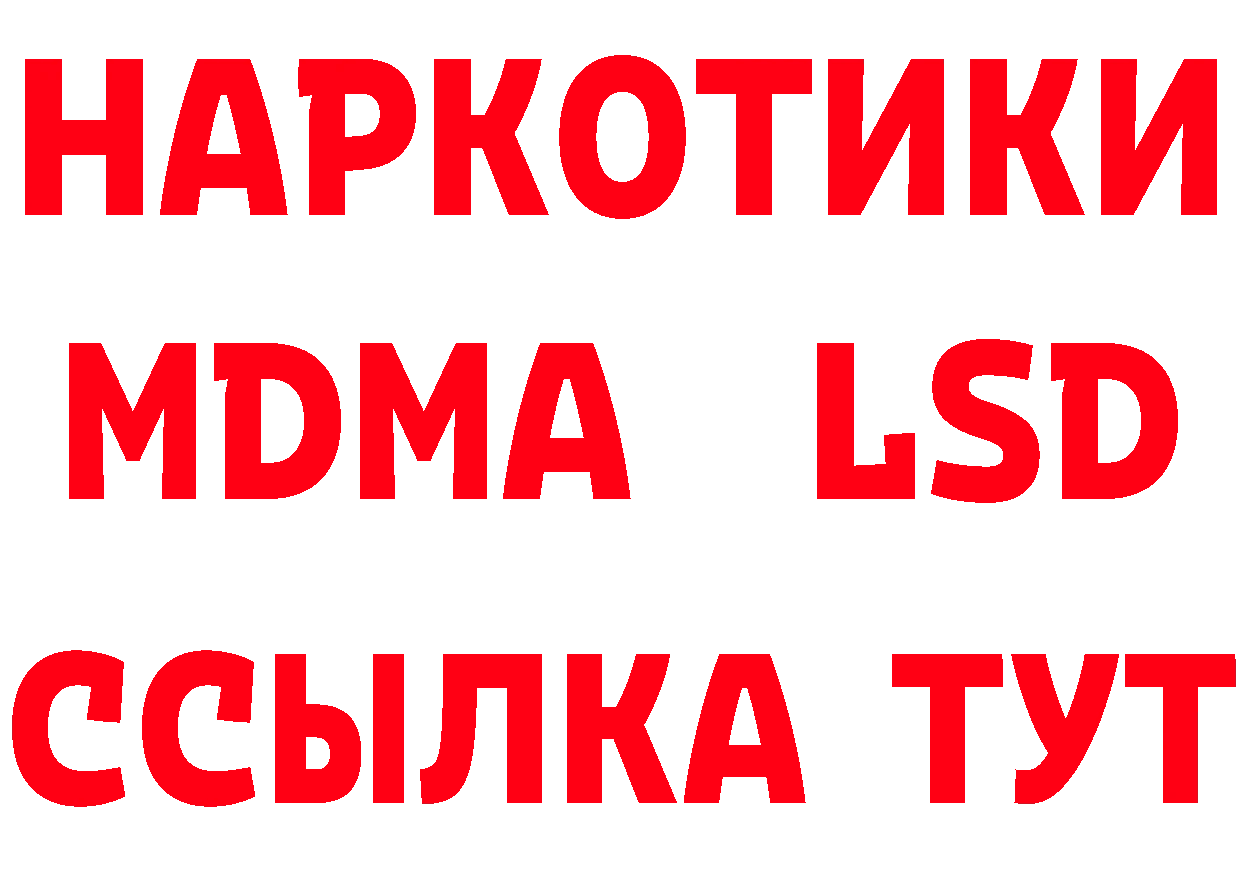 НАРКОТИКИ
MDMA LSD
ССЫЛКА ТУТ